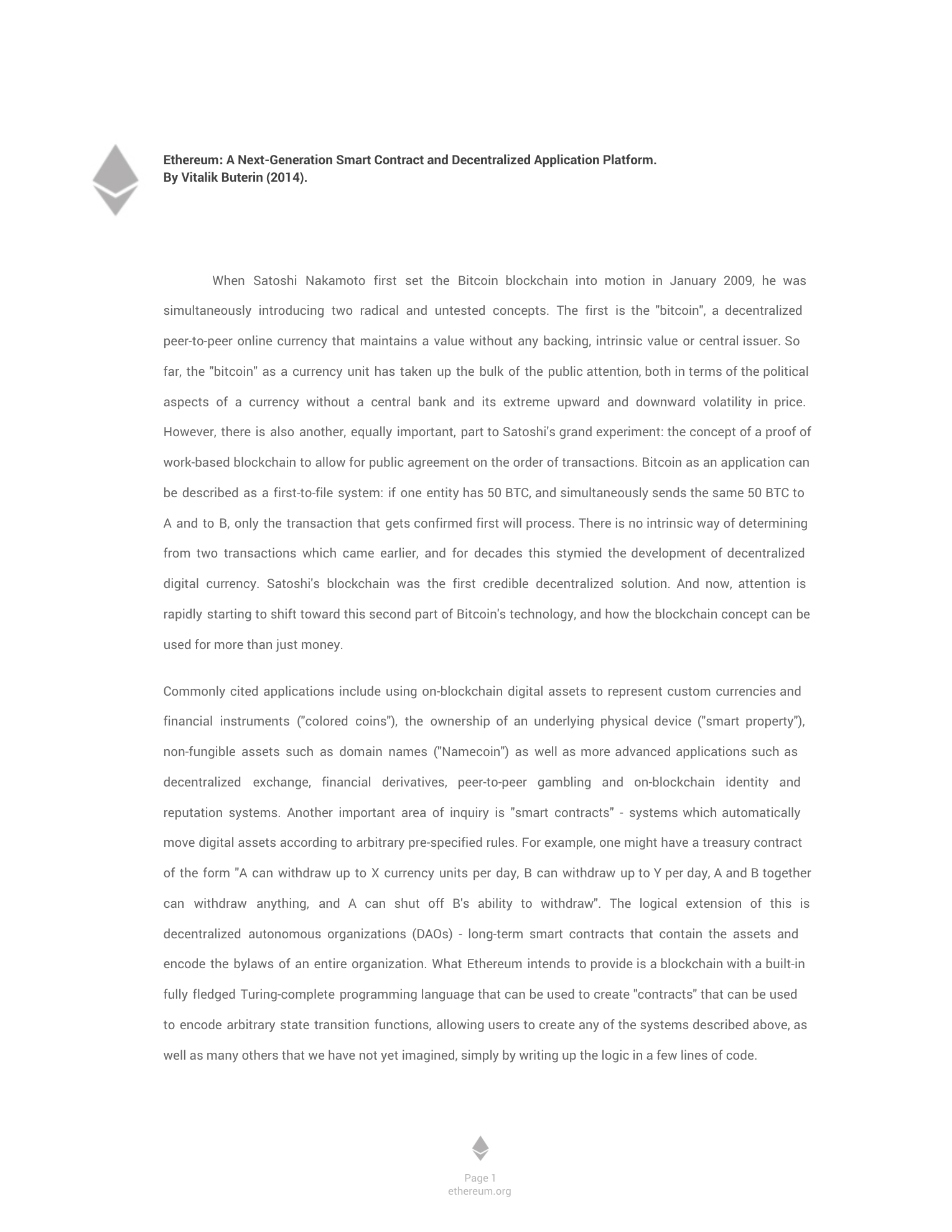 Ethereum: A Next-Generation Smart Contract and Decentralized Application Platform.
By Vitalik Buterin (2014).

When Satoshi Nakamoto first set the Bitcoin blockchain into motion in January 2009, he was simultaneously introducing two radical and untested concepts. The first is the "bitcoin", a decentralized peer-to-peer online currency that maintains a value without any backing, intrinsic value or central issuer. So far, the "bitcoin" as a currency unit has taken up the bulk of the public attention, both in terms of the political aspects of a currency without a central bank and its extreme upward and downward volatility in price. However, there is also another, equally important, part to Satoshi's grand experiment: the concept of a proof of work-based blockchain to allow for public agreement on the order of transactions. Bitcoin as an application can be described as a first-to-file system: if one entity has 50 BTC, and simultaneously sends the same 50 BTC to A and to B, only the transaction that gets confirmed first will process. There is no intrinsic way of determining from two transactions which came earlier, and for decades this stymied the development of decentralized digital currency. Satoshi's blockchain was the first credible decentralized solution. And now, attention is rapidly starting to shift toward this second part of Bitcoin's technology, and how the blockchain concept can be used for more than just money.

Commonly cited applications include using on-blockchain digital assets to represent custom currencies and financial instruments ("colored coins"), the ownership of an underlying physical device ("smart property"), non-fungible assets such as domain names ("Namecoin") as well as more advanced applications such as decentralized exchange, financial derivatives, peer-to-peer gambling and on-blockchain identity and reputation systems. Another important area of inquiry is "smart contracts" - systems which automatically move digital assets according to arbitrary pre-specified rules. For example, one might have a treasury contract of the form "A can withdraw up to X currency units per day, B can withdraw up to Y per day, A and B together can withdraw anything, and A can shut off B's ability to withdraw". The logical extension of this is decentralized autonomous organizations (DAOs) - long-term smart contracts that contain the assets and encode the bylaws of an entire organization. What Ethereum intends to provide is a blockchain with a built-in fully fledged Turing-complete programming language that can be used to create "contracts" that can be used to encode arbitrary state transition functions, allowing users to create any of the systems described above, as well as many others that we have not yet imagined, simply by writing up the logic in a few lines of code.

Page 1
ethereum.org